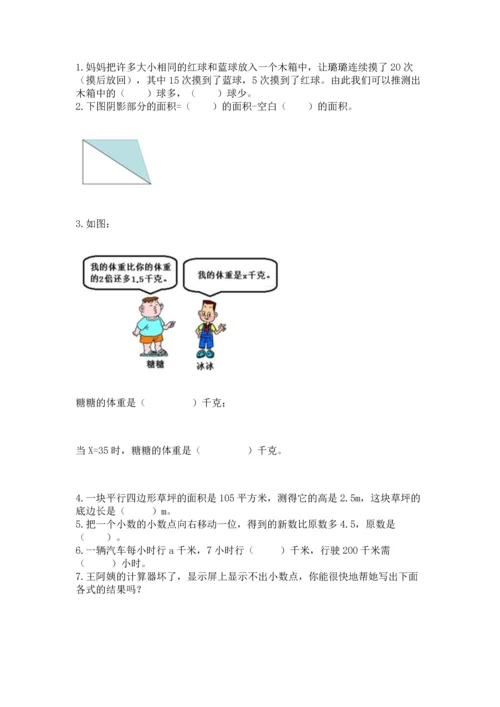 1.妈妈把许多大小相同的红球和蓝球放入一个木箱中，让璐璐连续摸了20次（摸后放回），其中15次摸到了蓝球，5次摸到了红球。由此我们可以推测出木箱中的（　　）球多，（　　）球少。

2.下图阴影部分的面积=（　　）的面积-空白（　　）的面积。

3.如图：

我的体重比你的体重的2倍还多1.5千克。

我的体重是x千克。

糖糖

冰冰

糖糖的体重是（　　）千克；

当X=35时，糖糖的体重是（　　）千克。

4.一块平行四边形草坪的面积是105平方米，测得它的高是2.5m，这块草坪的底边长是（　　）m。

5.把一个小数的小数点向右移动一位，得到的新数比原数多4.5，原数是（　　）。

6.一辆汽车每小时行a千米，7小时行（　　）千米，行驶200千米需（　　）小时。

7.王阿姨的计算器坏了，显示屏上显示不出小数点，你能很快地帮她写出下面各式的结果吗？